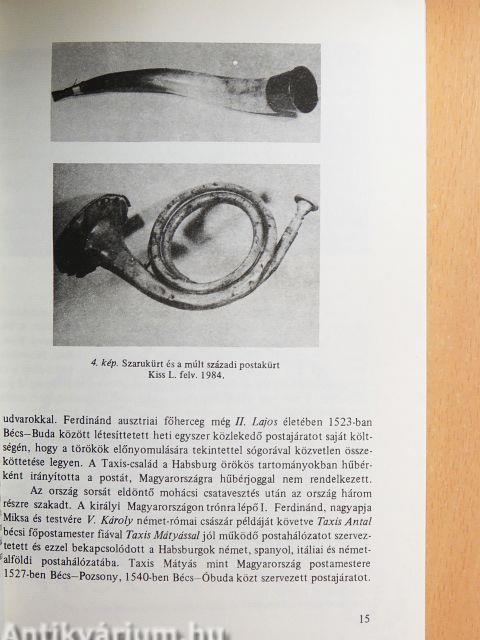 4. kép. Szarukürt és a múlt századi postakürt
Kiss L. felv. 1984.

udvarokkal. Ferdinánd ausztriai főherceg még II. Lajos életében 1523-ban Bécs–Buda között létesíttetett heti egyszer közlekedő postajáratot saját költségén, hogy a törökök előnyomulására tekintettel sógorával közvetlen összeköttetése legyen. A Taxis-család a Habsburg örökös tartományokban hűbérként irányította a postát, Magyarországra hűbérjoggal nem rendelkezett.

Az ország sorsát eldöntő mohácsi csatavesztés után az ország három részre szakadt. A királyi Magyarországon trónra lépő I. Ferdinánd, nagyapja Miksa és testvére V. Károly német-római császár példáját követve Taxis Antal bécsi főpostamester fiával Taxis Mátyással jól működő postahálózatot szerveztetett és ezzel bekapcsolódott a Habsburgok német, spanyol, itáliai és németalföldi postahálózatába. Taxis Mátyás mint Magyarország postamestere 1527-ben Bécs–Pozsony, 1540-ben Bécs–Óbuda közt szervezett postajáratot.

15

Antikvárium.hu